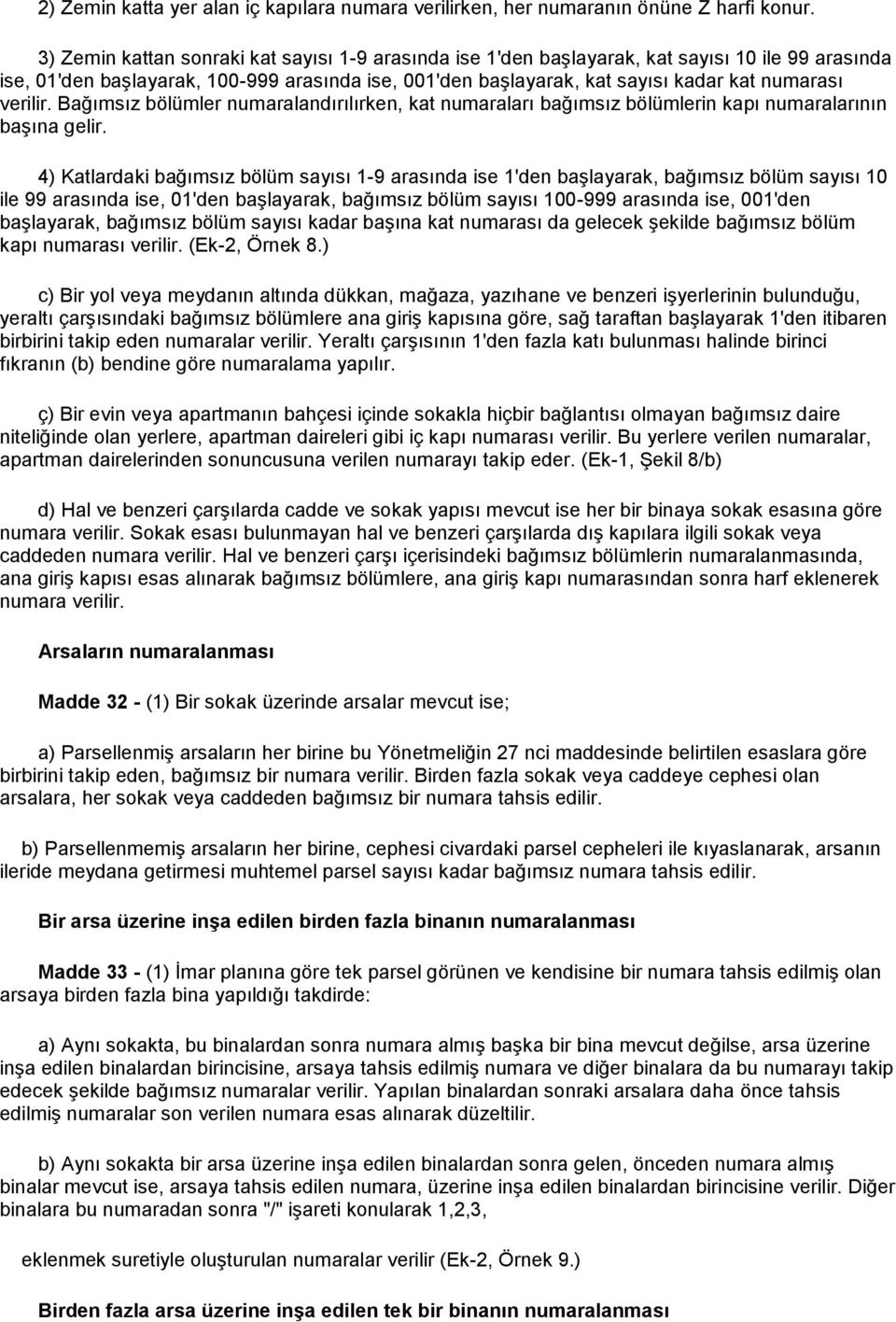 2) Zemin katta yer alan iç kapılara numara verilirken, her numaranın önüne Z harfi konur.

3) Zemin kattan sonraki kat sayısı 1-9 arasında ise 1'den başlayarak, kat sayısı 10 ile 99 arasında ise, 01'den başlayarak, 100-999 arasında ise, 001'den başlayarak, kat sayısı kadar kat numarası verilir. Bağımsız bölümler numaralandırılırken, kat numaraları bağımsız bölümlerin kapı numaralarının başına gelir.

4) Katlardaki bağımsız bölüm sayısı 1-9 arasında ise 1'den başlayarak, bağımsız bölüm sayısı 10 ile 99 arasında ise, 01'den başlayarak, bağımsız bölüm sayısı 100-999 arasında ise, 001'den başlayarak, bağımsız bölüm sayısı kadar başına kat numarası da gelecek şekilde bağımsız bölüm kapı numarası verilir. (Ek-2, Örnek 8.)

c) Bir yol veya meydanın altında dükkan, mağaza, yazıhane ve benzeri işyerlerinin bulunduğu, yeraltı çarşısındaki bağımsız bölümlere ana giriş kapısına göre, sağ taraftan başlayarak 1'den itibaren birbirini takip eden numaralar verilir. Yeraltı çarşısının 1'den fazla katı bulunması halinde birinci fıkranın (b) bendine göre numaralama yapılır.

ç) Bir evin veya apartmanın bahçesi içinde sokakla hiçbir bağlantısı olmayan bağımsız daire niteliğinde olan yerlere, apartman daireleri gibi iç kapı numarası verilir. Bu yerlere verilen numaralar, apartman dairelerinden sonuncusuna verilen numarayı takip eder. (Ek-1, Şekil 8/b)

d) Hal ve benzeri çarşılarda cadde ve sokak yapısı mevcut ise her bir binaya sokak esasına göre numara verilir. Sokak esası bulunmayan hal ve benzeri çarşılarda dış kapılara ilgili sokak veya caddeden numara verilir. Hal ve benzeri çarşı içerisindeki bağımsız bölümlerin numaralanmasında, ana giriş kapısı esas alınarak bağımsız bölümlere, ana giriş kapı numarasından sonra harf eklenerek numara verilir.

Arsaların numaralanması

Madde 32 - (1) Bir sokak üzerinde arsalar mevcut ise;

a) Parsellenmiş arsaların her birine bu Yönetmeliğin 27 nci maddesinde belirtilen esaslara göre birbirini takip eden, bağımsız bir numara verilir. Birden fazla sokak veya caddeye cephesi olan arsalara, her sokak veya caddeden bağımsız bir numara tahsis edilir.

b) Parsellenmemiş arsaların her birine, cephesi civardaki parsel cepheleri ile kıyaslanarak, arsanın ileride meydana getirmesi muhtemel parsel sayısı kadar bağımsız numara tahsis edilir.

Bir arsa üzerine inşa edilen birden fazla binanın numaralanması

Madde 33 - (1) İmar planına göre tek parsel görünen ve kendisine bir numara tahsis edilmiş olan arsaya birden fazla bina yapıldığı takdirde:

a) Aynı sokakta, bu binalardan sonra numara almış başka bir bina mevcut değilse, arsa üzerine inşa edilen binalardan birincisine, arsaya tahsis edilmiş numara ve diğer binalara da bu numarayı takip edecek şekilde bağımsız numaralar verilir. Yapılan binalardan sonraki arsalara daha önce tahsis edilmiş numaralar son verilen numara esas alınarak düzeltilir.

b) Aynı sokakta bir arsa üzerine inşa edilen binalardan sonra gelen, önceden numara almış binalar mevcut ise, arsaya tahsis edilen numara, üzerine inşa edilen binalardan birincisine verilir. Diğer binalara bu numaradan sonra "/" işareti konularak 1,2,3,

eklenmek suretiyle oluşturulan numaralar verilir (Ek-2, Örnek 9.)

Birden fazla arsa üzerine inşa edilen tek bir binanın numaralanması